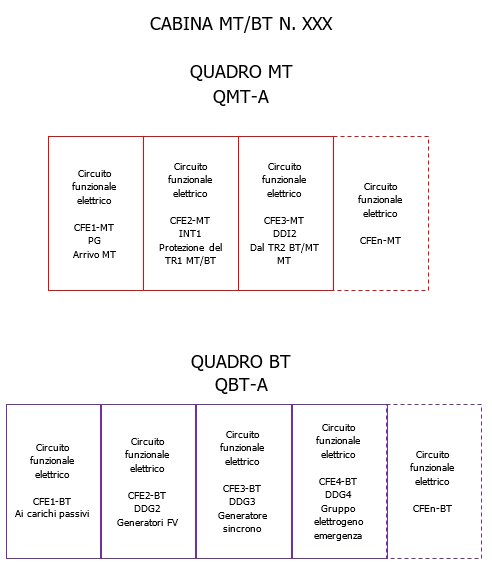 CABINA MT/BT N. XXX

QUADRO MT
QMT-A

Circuito funzionale elettrico

CFE1-MT
PG
Arrivo MT

Circuito funzionale elettrico

CFE2-MT
INT1
Protezione del TR1 MT/BT

Circuito funzionale elettrico

CFE3-MT
DDI2
Dal TR2 BT/MT MT

Circuito funzionale elettrico

CFEn-MT

QUADRO BT
QBT-A

Circuito funzionale elettrico

CFE1-BT
Ai carichi passivi

Circuito funzionale elettrico

CFE2-BT
DDG2
Generatori FV

Circuito funzionale elettrico

CFE3-BT
DDG3
Generatore sincrono

Circuito funzionale elettrico

CFE4-BT
DDG4
Gruppo elettrogeno emergenza

Circuito funzionale elettrico

CFEn-BT